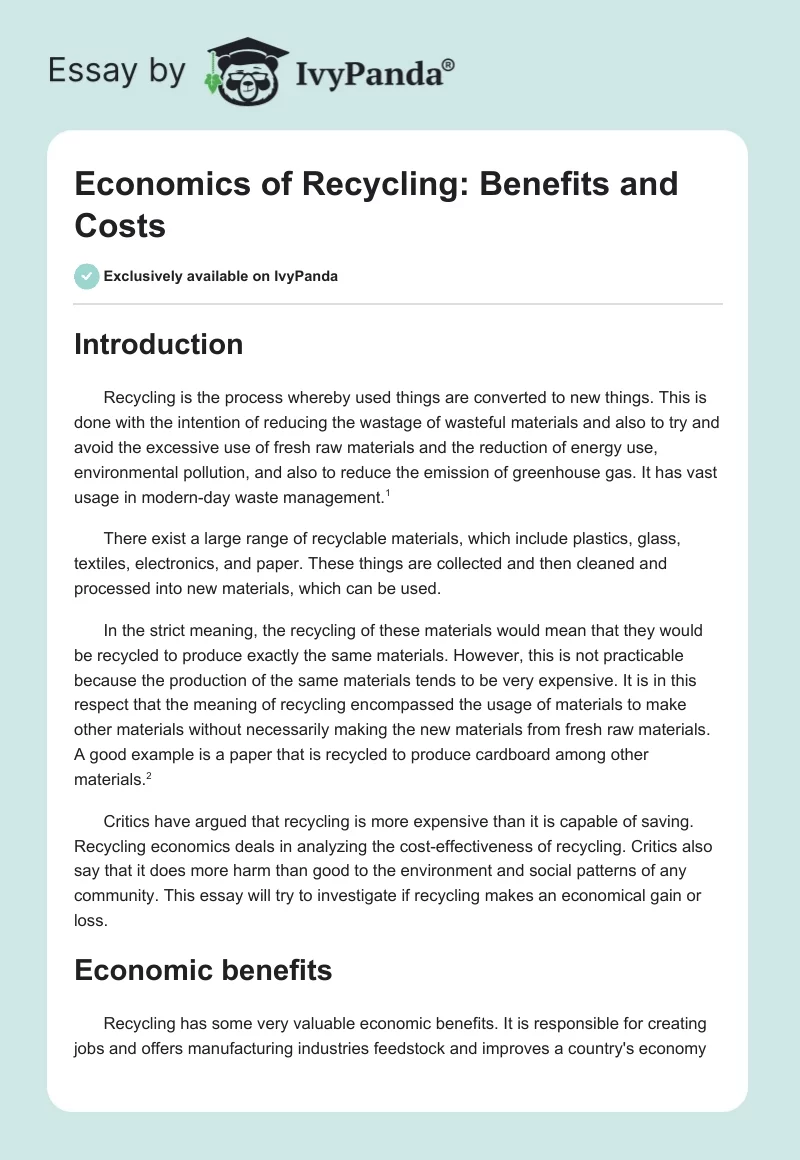 Essay by IvyPanda®

Economics of Recycling: Benefits and Costs

Exclusively available on IvyPanda

Introduction

Recycling is the process whereby used things are converted to new things. This is done with the intention of reducing the wastage of wasteful materials and also to try and avoid the excessive use of fresh raw materials and the reduction of energy use, environmental pollution, and also to reduce the emission of greenhouse gas. It has vast usage in modern-day waste management.$^1$

There exist a large range of recyclable materials, which include plastics, glass, textiles, electronics, and paper. These things are collected and then cleaned and processed into new materials, which can be used.

In the strict meaning, the recycling of these materials would mean that they would be recycled to produce exactly the same materials. However, this is not practicable because the production of the same materials tends to be very expensive. It is in this respect that the meaning of recycling encompassed the usage of materials to make other materials without necessarily making the new materials from fresh raw materials. A good example is a paper that is recycled to produce cardboard among other materials.$^2$

Critics have argued that recycling is more expensive than it is capable of saving. Recycling economics deals in analyzing the cost-effectiveness of recycling. Critics also say that it does more harm than good to the environment and social patterns of any community. This essay will try to investigate if recycling makes an economical gain or loss.

Economic benefits

Recycling has some very valuable economic benefits. It is responsible for creating jobs and offers manufacturing industries feedstock and improves a country's economy